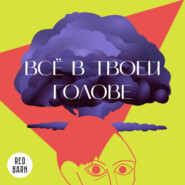 ВСЁ В ТВОЕЙ ГОЛОВЕ

RED BARN